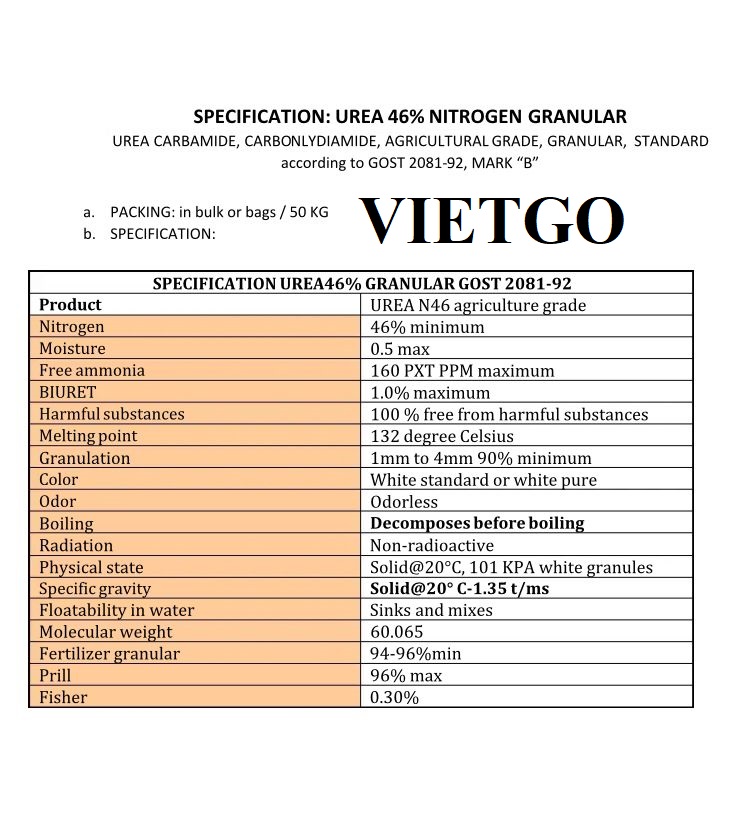 SPECIFICATION: UREA 46% NITROGEN GRANULAR
UREA CARBAMIDE, CARBONLYDIAMIDE, AGRICULTURAL GRADE, GRANULAR, STANDARD according to GOST 2081-92, MARK "B"

a. PACKING: in bulk or bags / 50 KG
b. SPECIFICATION:

VIETGO

| SPECIFICATION UREA46% GRANULAR GOST 2081-92 | |
|---|---|
| Product | UREA N46 agriculture grade |
| Nitrogen | 46% minimum |
| Moisture | 0.5 max |
| Free ammonia | 160 PXT PPM maximum |
| BIURET | 1.0% maximum |
| Harmful substances | 100 % free from harmful substances |
| Melting point | 132 degree Celsius |
| Granulation | 1mm to 4mm 90% minimum |
| Color | White standard or white pure |
| Odor | Odorless |
| Boiling | Decomposes before boiling |
| Radiation | Non-radioactive |
| Physical state | Solid@20°C, 101 KPA white granules |
| Specific gravity | Solid@20° C-1.35 t/ms |
| Floatability in water | Sinks and mixes |
| Molecular weight | 60.065 |
| Fertilizer granular | 94-96%min |
| Prill | 96% max |
| Fisher | 0.30% |